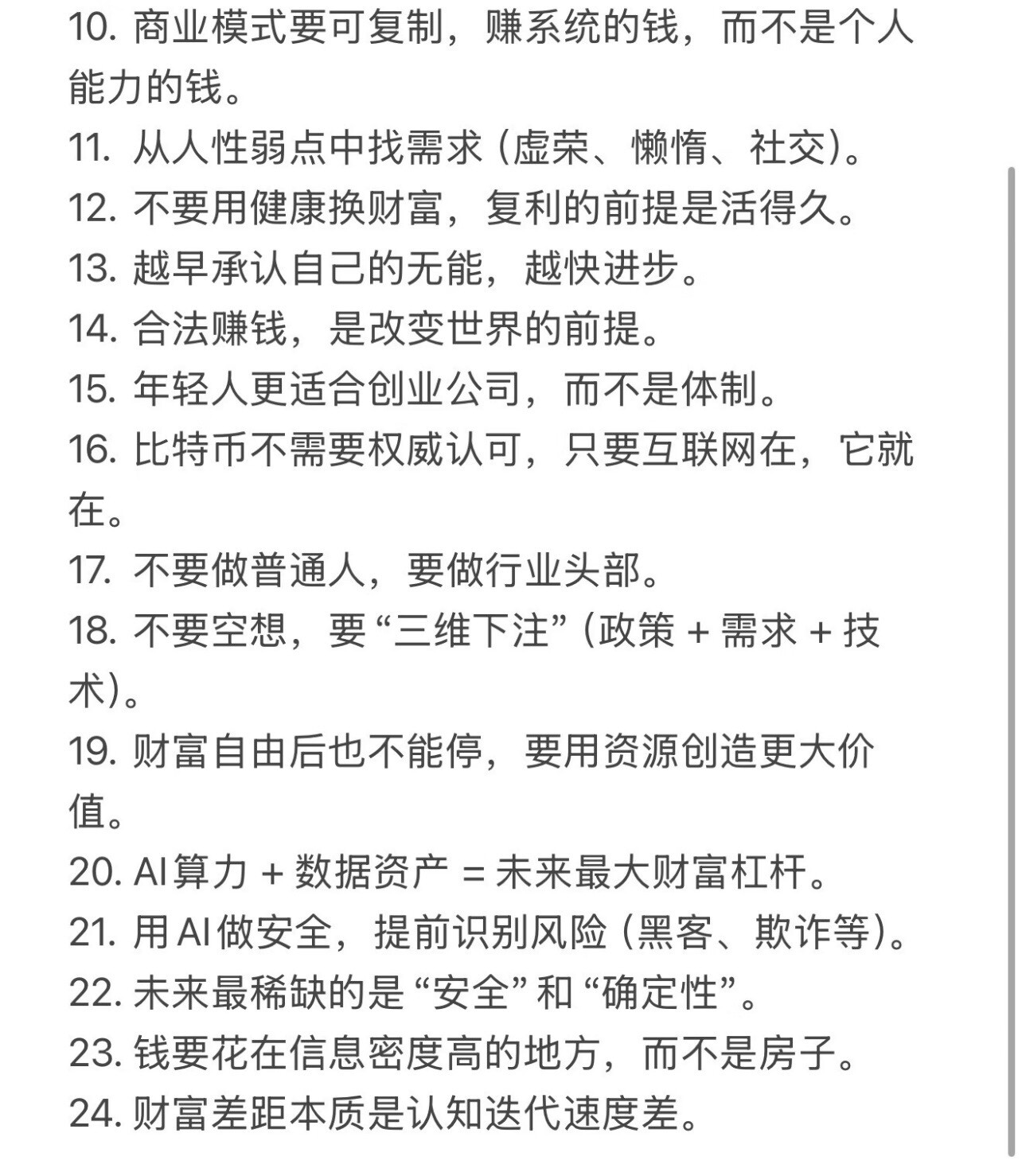 10. 商业模式要可复制，赚系统的钱，而不是个人能力的钱。
11. 从人性弱点中找需求（虚荣、懒惰、社交）。
12. 不要用健康换财富，复利的前提是活得久。
13. 越早承认自己的无能，越快进步。
14. 合法赚钱，是改变世界的前提。
15. 年轻人更适合创业公司，而不是体制。
16. 比特币不需要权威认可，只要互联网在，它就在。
17. 不要做普通人，要做行业头部。
18. 不要空想，要“三维下注”（政策 + 需求 + 技术）。
19. 财富自由后也不能停，要用资源创造更大价值。
20. AI算力 + 数据资产 = 未来最大财富杠杆。
21. 用AI做安全，提前识别风险（黑客、欺诈等）。
22. 未来最稀缺的是“安全”和“确定性”。
23. 钱要花在信息密度高的地方，而不是房子。
24. 财富差距本质是认知迭代速度差。